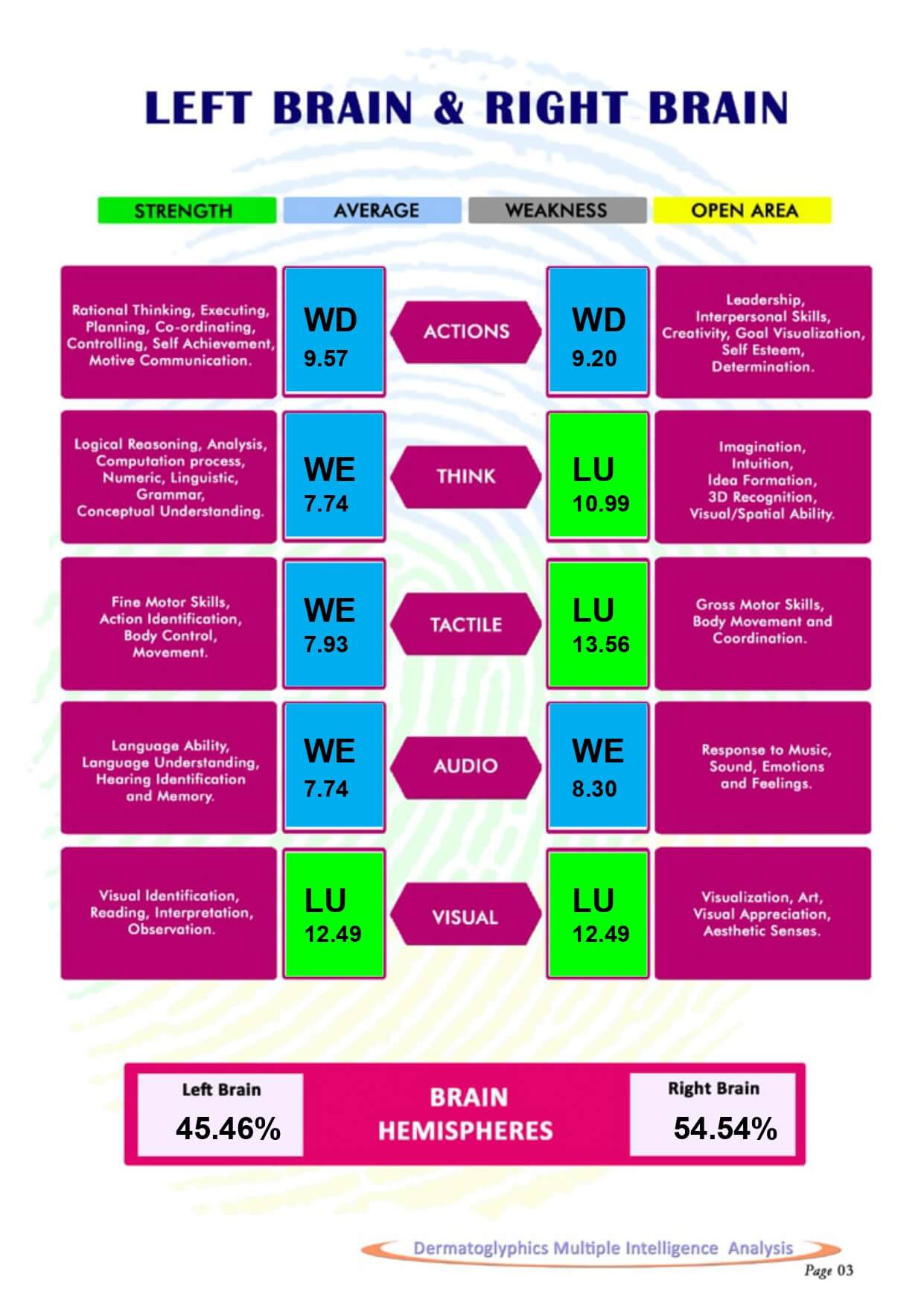 LEFT BRAIN & RIGHT BRAIN

STRENGTH AVERAGE WEAKNESS OPEN AREA

Rational Thinking, Executing, Planning, Co-ordinating, Controlling, Self Achievement, Motive Communication.

WD 9.57

ACTIONS

WD 9.20

Leadership, Interpersonal Skills, Creativity, Goal Visualization, Self Esteem, Determination.

Logical Reasoning, Analysis, Computation process, Numeric, Linguistic, Grammar, Conceptual Understanding.

WE 7.74

THINK

LU 10.99

Imagination, Intuition, Idea Formation, 3D Recognition, Visual/Spatial Ability.

Fine Motor Skills, Action Identification, Body Control, Movement.

WE 7.93

TACTILE

LU 13.56

Gross Motor Skills, Body Movement and Coordination.

Language Ability, Language Understanding, Hearing Identification and Memory.

WE 7.74

AUDIO

WE 8.30

Response to Music, Sound, Emotions and Feelings.

Visual Identification, Reading, Interpretation, Observation.

LU 12.49

VISUAL

LU 12.49

Visualization, Art, Visual Appreciation, Aesthetic Senses.

Left Brain 45.46%

BRAIN HEMISPHERES

Right Brain 54.54%

Dermatoglyphics Multiple Intelligence Analysis

Page 03